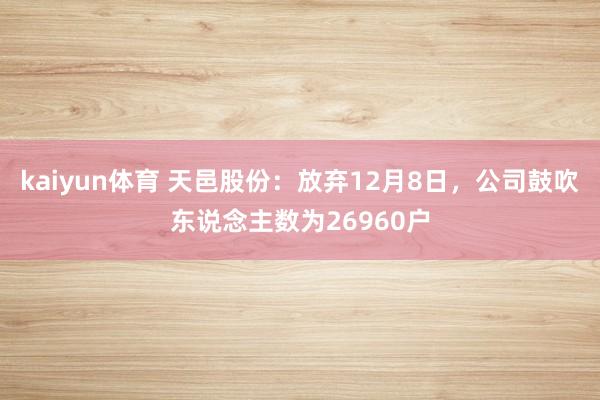 kaiyun体育 天邑股份：放弃12月8日，公司鼓吹东说念主数为26960户